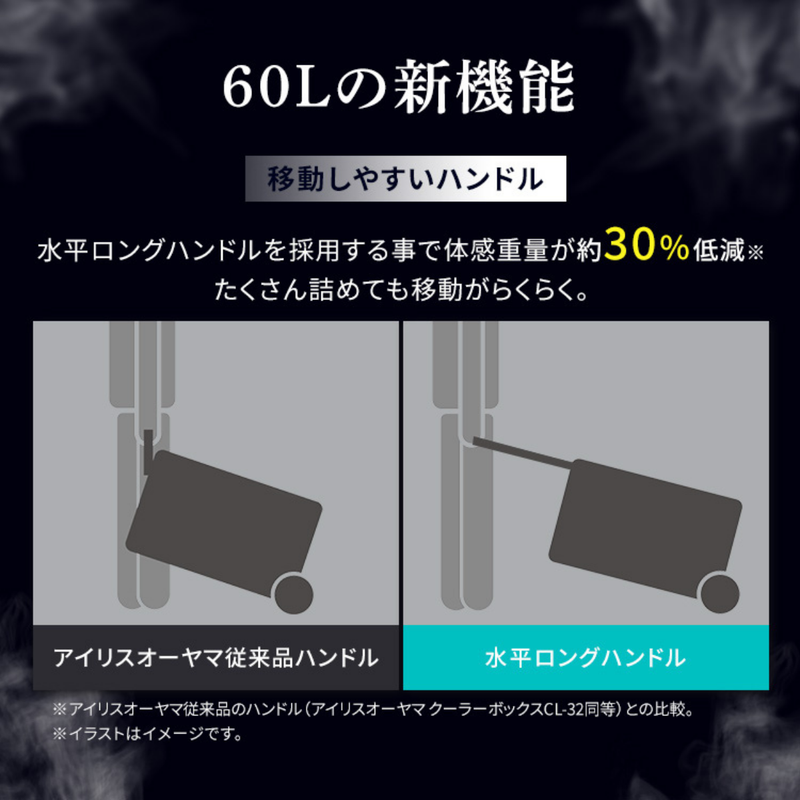 60Lの新機能

移動しやすいハンドル

水平ロングハンドルを採用する事で体感重量が約30%低減※
たくさん詰めても移動がらくらく。

アイリスオーヤマ従来品ハンドル

水平ロングハンドル

※アイリスオーヤマ従来品のハンドル（アイリスオーヤマ クーラーボックスCL-32同等）との比較。
※イラストはイメージです。